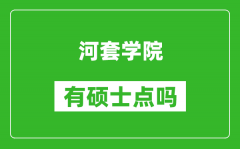 河套学院

有硕士点吗